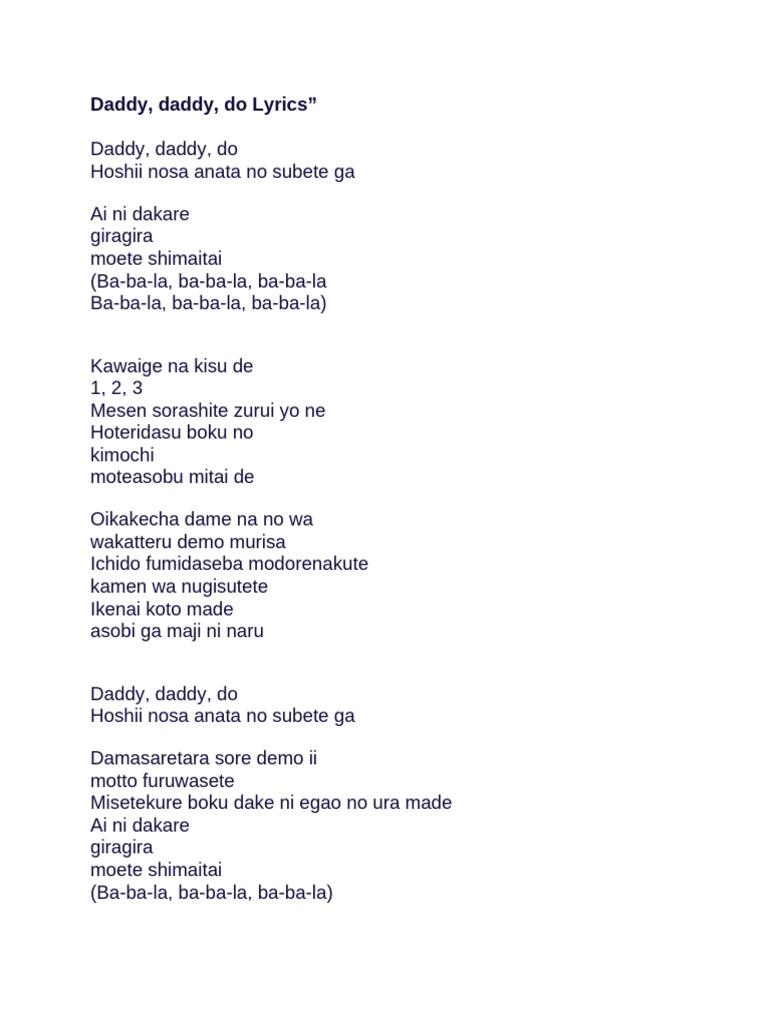 Daddy, daddy, do Lyrics”

Daddy, daddy, do
Hoshii nosa anata no subete ga

Ai ni dakare
giragira
moete shimaitai
(Ba-ba-la, ba-ba-la, ba-ba-la
Ba-ba-la, ba-ba-la, ba-ba-la)

Kawaige na kisu de
1, 2, 3
Mesen sorashite zurui yo ne
Hoteridasu boku no
kimochi
moteasobu mitai de

Oikakecha dame na no wa
wakatteru demo murisa
Ichido fumidaseba modorenakute
kamen wa nugisutete
Ikenai koto made
asobi ga maji ni naru

Daddy, daddy, do
Hoshii nosa anata no subete ga

Damasaretara sore demo ii
motto furuwasete
Misetekure boku dake ni egao no ura made
Ai ni dakare
giragira
moete shimaitai
(Ba-ba-la, ba-ba-la, ba-ba-la)